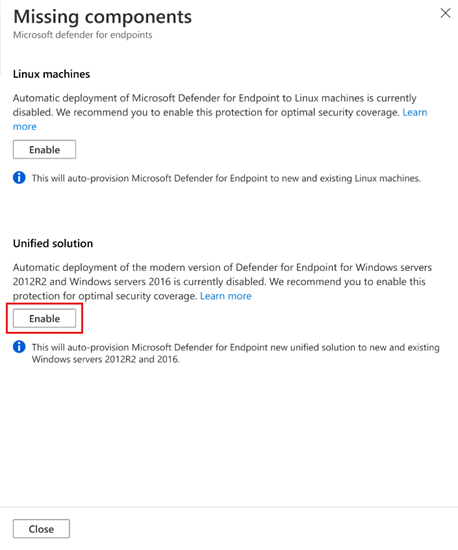 Missing components
Microsoft defender for endpoints

Linux machines

Automatic deployment of Microsoft Defender for Endpoint to Linux machines is currently disabled. We recommend you to enable this protection for optimal security coverage. Learn more

Enable

This will auto-provision Microsoft Defender for Endpoint to new and existing Linux machines.

Unified solution

Automatic deployment of the modern version of Defender for Endpoint for Windows servers 2012R2 and Windows servers 2016 is currently disabled. We recommend you to enable this protection for optimal security coverage. Learn more

Enable

This will auto-provision Microsoft Defender for Endpoint new unified solution to new and existing Windows servers 2012R2 and 2016.

Close